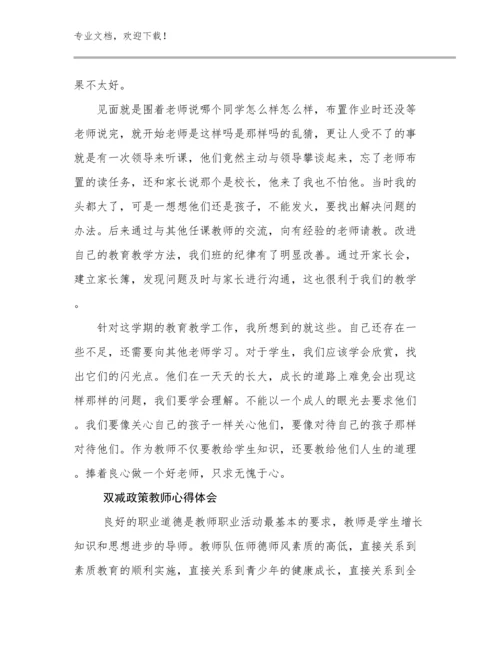 专业文档，欢迎下载！

果不太好。

见面就是围着老师说哪个同学怎么样怎么样，布置作业时还没等老师说完，就开始老师是这样吗是那样吗的乱猜，更让人受不了的事就是有一次领导来听课，他们竟然主动与领导攀谈起来，忘了老师布置的读任务，还和家长说那个是校长，他来了我也不怕他。当时我的头都大了，可是一想想他们还是孩子，不能发火，要找出解决问题的办法。后来通过与其他任课教师的交流，向有经验的老师请教。改进自己的教育教学方法，我们班的纪律有了明显改善。通过开家长会，建立家长簿，发现问题及时与家长进行沟通，这也很利于我们的教学。

针对这学期的教育教学工作，我所想到的就这些。自己还存在一些不足，还需要向其他老师学习。对于学生，我们应该学会欣赏，找出它们的闪光点。他们在一天天的长大，成长的道路上难免会出现这样那样的问题，我们要学会理解。不能以一个成人的眼光去要求他们。我们要像关心自己的孩子一样关心他们，要像对待自己的孩子那样对待他们。作为教师不仅要教给学生知识，还要教给他们人生的道理。捧着良心做一个好老师，只求无愧于心。

双减政策教师心得体会

良好的职业道德是教师职业活动最基本的要求，教师是学生增长知识和思想进步的导师。教师队伍师德师风素质的高低，直接关系到素质教育的顺利实施，直接关系到青少年的健康成长，直接关系到全